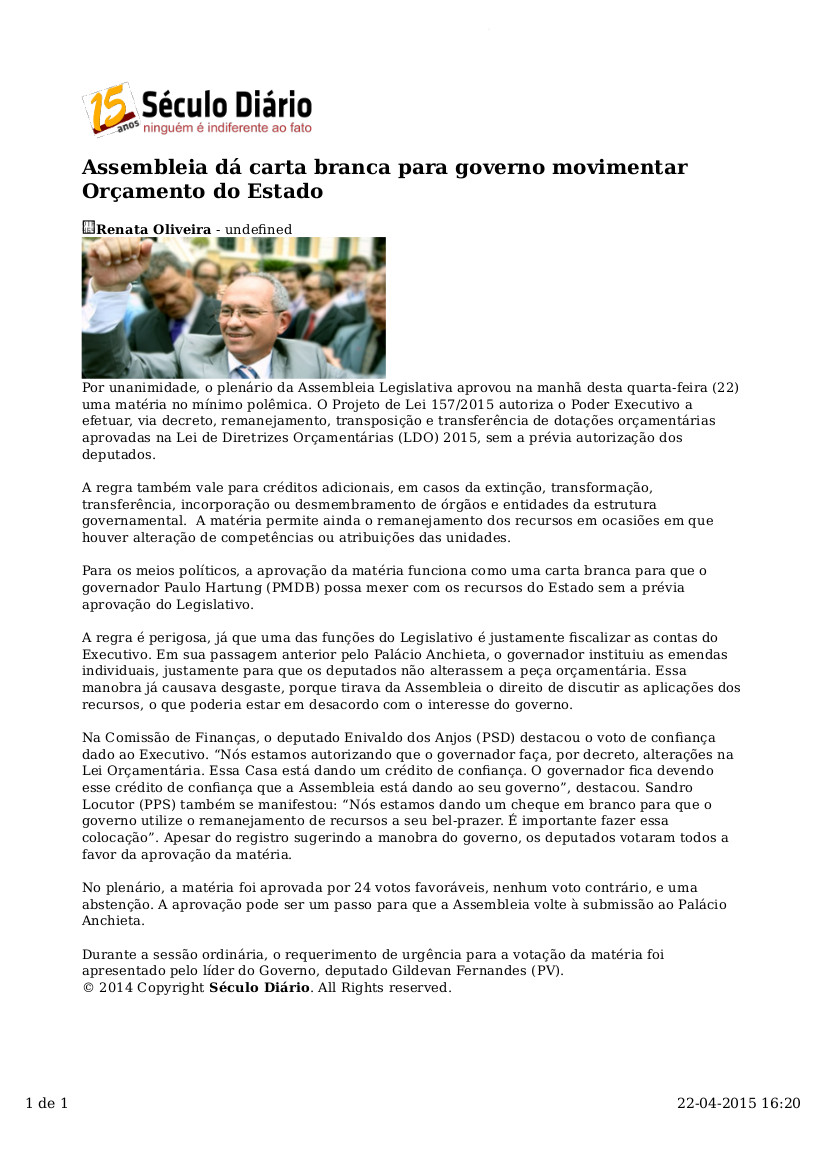 15 anos Século Diário
ninguém é indiferente ao fato

Assembleia dá carta branca para governo movimentar Orçamento do Estado

Renata Oliveira - undefined

Por unanimidade, o plenário da Assembleia Legislativa aprovou na manhã desta quarta-feira (22) uma matéria no mínimo polêmica. O Projeto de Lei 157/2015 autoriza o Poder Executivo a efetuar, via decreto, remanejamento, transposição e transferência de dotações orçamentárias aprovadas na Lei de Diretrizes Orçamentárias (LDO) 2015, sem a prévia autorização dos deputados.

A regra também vale para créditos adicionais, em casos da extinção, transformação, transferência, incorporação ou desmembramento de órgãos e entidades da estrutura governamental. A matéria permite ainda o remanejamento dos recursos em ocasiões em que houver alteração de competências ou atribuições das unidades.

Para os meios políticos, a aprovação da matéria funciona como uma carta branca para que o governador Paulo Hartung (PMDB) possa mexer com os recursos do Estado sem a prévia aprovação do Legislativo.

A regra é perigosa, já que uma das funções do Legislativo é justamente fiscalizar as contas do Executivo. Em sua passagem anterior pelo Palácio Anchieta, o governador instituiu as emendas individuais, justamente para que os deputados não alterassem a peça orçamentária. Essa manobra já causava desgaste, porque tirava da Assembleia o direito de discutir as aplicações dos recursos, o que poderia estar em desacordo com o interesse do governo.

Na Comissão de Finanças, o deputado Enivaldo dos Anjos (PSD) destacou o voto de confiança dado ao Executivo. “Nós estamos autorizando que o governador faça, por decreto, alterações na Lei Orçamentária. Essa Casa está dando um crédito de confiança. O governador fica devendo esse crédito de confiança que a Assembleia está dando ao seu governo”, destacou. Sandro Locutor (PPS) também se manifestou: “Nós estamos dando um cheque em branco para que o governo utilize o remanejamento de recursos a seu bel-prazer. É importante fazer essa colocação”. Apesar do registro sugerindo a manobra do governo, os deputados votaram todos a favor da aprovação da matéria.

No plenário, a matéria foi aprovada por 24 votos favoráveis, nenhum voto contrário, e uma abstenção. A aprovação pode ser um passo para que a Assembleia volte à submissão ao Palácio Anchieta.

Durante a sessão ordinária, o requerimento de urgência para a votação da matéria foi apresentado pelo líder do Governo, deputado Gildevan Fernandes (PV).
© 2014 Copyright Século Diário. All Rights reserved.

1 de 1

22-04-2015 16:20